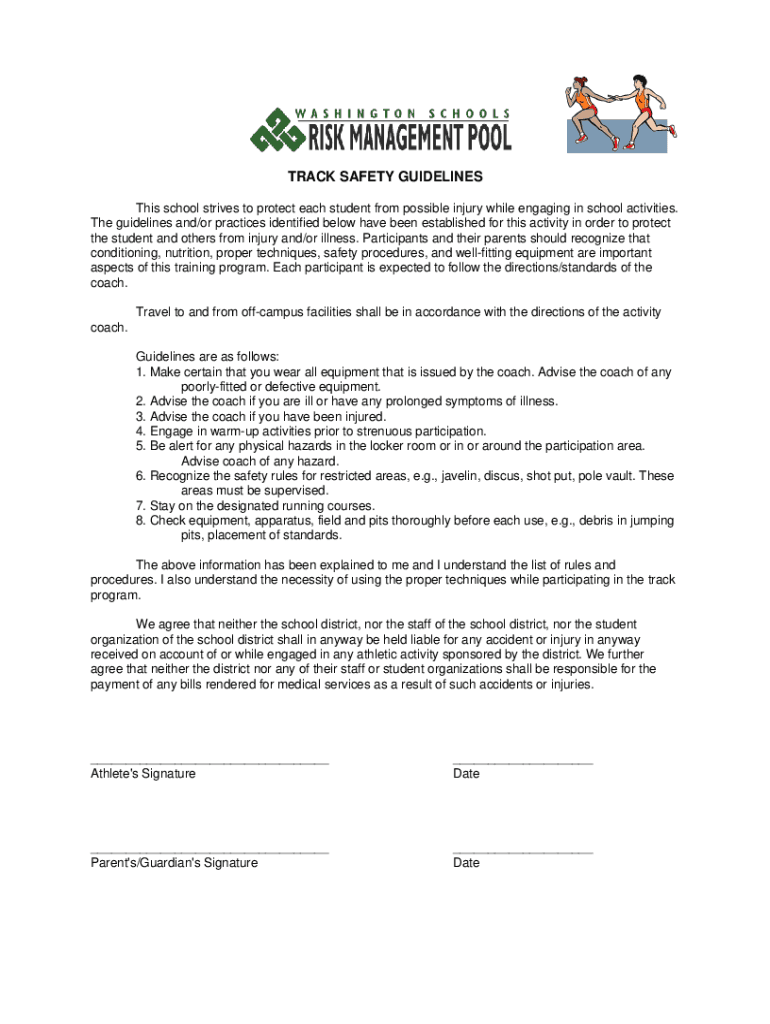 WASHINGTON SCHOOLS
RISK MANAGEMENT POOL

TRACK SAFETY GUIDELINES

This school strives to protect each student from possible injury while engaging in school activities. The guidelines and/or practices identified below have been established for this activity in order to protect the student and others from injury and/or illness. Participants and their parents should recognize that conditioning, nutrition, proper techniques, safety procedures, and well-fitting equipment are important aspects of this training program. Each participant is expected to follow the directions/standards of the coach.

Travel to and from off-campus facilities shall be in accordance with the directions of the activity coach.

Guidelines are as follows:
1. Make certain that you wear all equipment that is issued by the coach. Advise the coach of any poorly-fitted or defective equipment.
2. Advise the coach if you are ill or have any prolonged symptoms of illness.
3. Advise the coach if you have been injured.
4. Engage in warm-up activities prior to strenuous participation.
5. Be alert for any physical hazards in the locker room or in or around the participation area. Advise coach of any hazard.
6. Recognize the safety rules for restricted areas, e.g., javelin, discus, shot put, pole vault. These areas must be supervised.
7. Stay on the designated running courses.
8. Check equipment, apparatus, field and pits thoroughly before each use, e.g., debris in jumping pits, placement of standards.

The above information has been explained to me and I understand the list of rules and procedures. I also understand the necessity of using the proper techniques while participating in the track program.

We agree that neither the school district, nor the staff of the school district, nor the student organization of the school district shall in anyway be held liable for any accident or injury in anyway received on account of or while engaged in any athletic activity sponsored by the district. We further agree that neither the district nor any of their staff or student organizations shall be responsible for the payment of any bills rendered for medical services as a result of such accidents or injuries.

Athlete's Signature
Date

Parent's/Guardian's Signature
Date